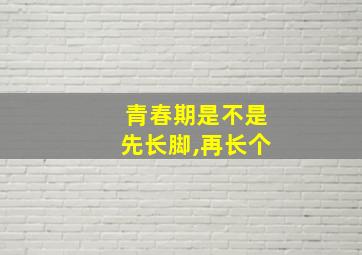 青春期是不是先长脚,再长个